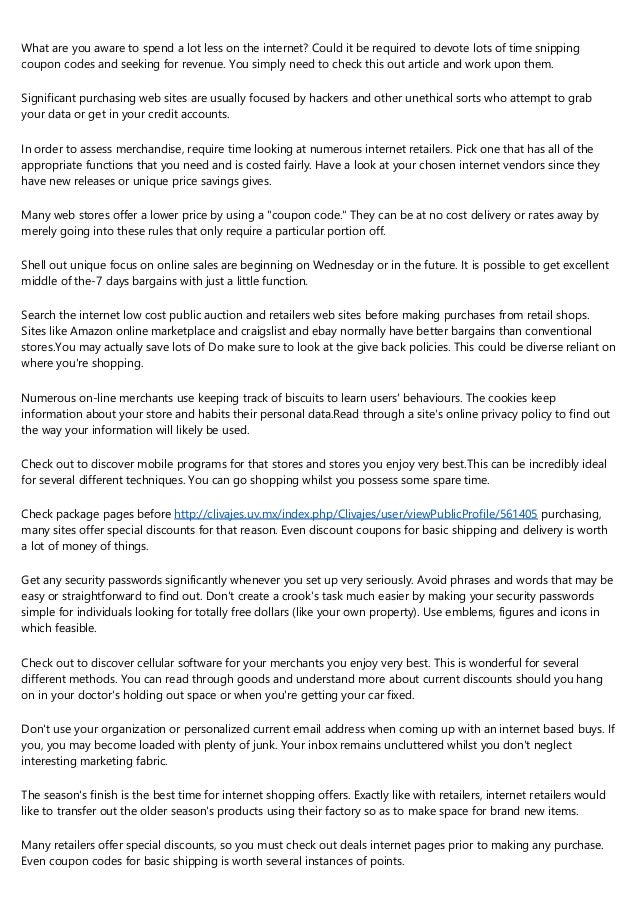 What are you aware to spend a lot less on the internet? Could it be required to devote lots of time snipping coupon codes and seeking for revenue. You simply need to check this out article and work upon them.

Significant purchasing web sites are usually focused by hackers and other unethical sorts who attempt to grab your data or get in your credit accounts.

In order to assess merchandise, require time looking at numerous internet retailers. Pick one that has all of the appropriate functions that you need and is costed fairly. Have a look at your chosen internet vendors since they have new releases or unique price savings gives.

Many web stores offer a lower price by using a "coupon code." They can be at no cost delivery or rates away by merely going into these rules that only require a particular portion off.

Shell out unique focus on online sales are beginning on Wednesday or in the future. It is possible to get excellent middle of the-7 days bargains with just a little function.

Search the internet low cost public auction and retailers web sites before making purchases from retail shops. Sites like Amazon online marketplace and craigslist and ebay normally have better bargains than conventional stores.You may actually save lots of Do make sure to look at the give back policies. This could be diverse reliant on where you're shopping.

Numerous on-line merchants use keeping track of biscuits to learn users' behaviours. The cookies keep information about your store and habits their personal data.Read through a site's online privacy policy to find out the way your information will likely be used.

Check out to discover mobile programs for that stores and stores you enjoy very best.This can be incredibly ideal for several different techniques. You can go shopping whilst you possess some spare time.

Check package pages before http://clivajes.uv.mx/index.php/Clivajes/user/viewPublicProfile/561405 purchasing, many sites offer special discounts for that reason. Even discount coupons for basic shipping and delivery is worth a lot of money of things.

Get any security passwords significantly whenever you set up very seriously. Avoid phrases and words that may be easy or straightforward to find out. Don't create a crook's task much easier by making your security passwords simple for individuals looking for totally free dollars (like your own property). Use emblems, figures and icons in which feasible.

Check out to discover cellular software for your merchants you enjoy very best. This is wonderful for several different methods. You can read through goods and understand more about current discounts should you hang on in your doctor's holding out space or when you're getting your car fixed.

Don't use your organization or personalized current email address when coming up with an internet based buys. If you, you may become loaded with plenty of junk. Your inbox remains uncluttered whilst you don't neglect interesting marketing fabric.

The season's finish is the best time for internet shopping offers. Exactly like with retailers, internet retailers would like to transfer out the older season's products using their factory so as to make space for brand new items.

Many retailers offer special discounts, so you must check out deals internet pages prior to making any purchase. Even coupon codes for basic shipping is worth several instances of points.